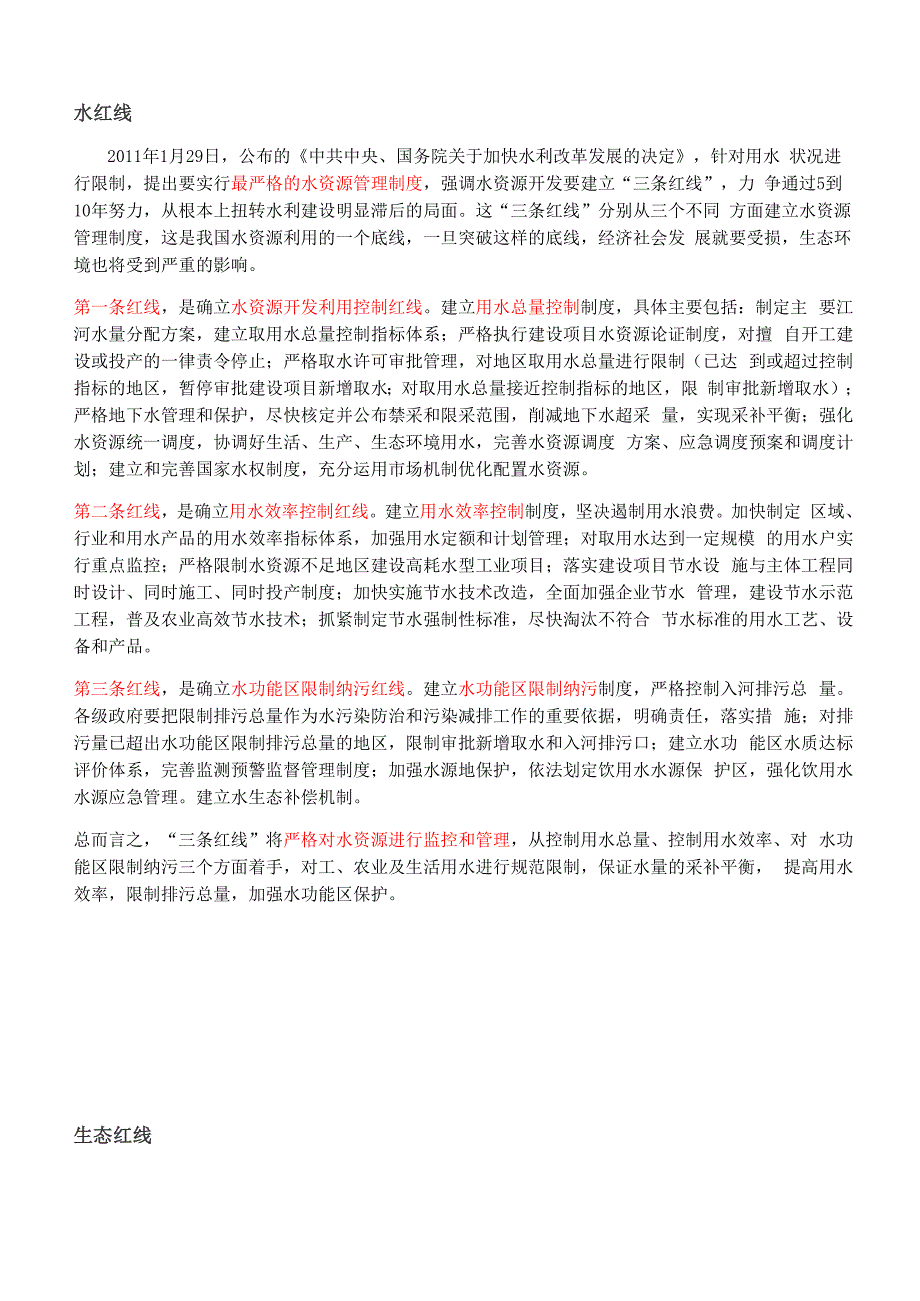 水红线

2011年1月29日，公布的《中共中央、国务院关于加快水利改革发展的决定》，针对用水 状况进行限制，提出要实行最严格的水资源管理制度，强调水资源开发要建立“三条红线”，力 争通过5到10年努力，从根本上扭转水利建设明显滞后的局面。这“三条红线”分别从三个不同 方面建立水资源管理制度，这是我国水资源利用的一个底线，一旦突破这样的底线，经济社会发 展就要受损，生态环境也将受到严重的影响。

第一条红线，是确立水资源开发利用控制红线。建立用水总量控制制度，具体主要包括：制定主 要江河水量分配方案，建立取用水总量控制指标体系；严格执行建设项目水资源论证制度，对擅 自开工建设或投产的一律责令停止；严格取水许可审批管理，对地区取用水总量进行限制（已达 到或超过控制指标的地区，暂停审批建设项目新增取水；对取用水总量接近控制指标的地区，限 制审批新增取水）；严格地下水管理和保护，尽快核定并公布禁采和限采范围，削减地下水超采 量，实现采补平衡；强化水资源统一调度，协调好生活、生产、生态环境用水，完善水资源调度 方案、应急调度预案和调度计划；建立和完善国家水权制度，充分运用市场机制优化配置水资源。

第二条红线，是确立用水效率控制红线。建立用水效率控制制度，坚决遏制用水浪费。加快制定 区域、行业和用水产品的用水效率指标体系，加强用水定额和计划管理；对取用水达到一定规模 的用水户实行重点监控；严格限制水资源不足地区建设高耗水型工业项目；落实建设项目节水设 施与主体工程同时设计、同时施工、同时投产制度；加快实施节水技术改造，全面加强企业节水 管理，建设节水示范工程，普及农业高效节水技术；抓紧制定节水强制性标准，尽快淘汰不符合 节水标准的用水工艺、设备和产品。

第三条红线，是确立水功能区限制纳污红线。建立水功能区限制纳污制度，严格控制入河排污总 量。各级政府要把限制排污总量作为水污染防治和污染减排工作的重要依据，明确责任，落实措 施；对排污量已超出水功能区限制排污总量的地区，限制审批新增取水和入河排污口；建立水功 能区水质达标评价体系，完善监测预警监督管理制度；加强水源地保护，依法划定饮用水水源保 护区，强化饮用水水源应急管理。建立水生态补偿机制。

总而言之，“三条红线”将严格对水资源进行监控和管理，从控制用水总量、控制用水效率、对 水功能区限制纳污三个方面着手，对工、农业及生活用水进行规范限制，保证水量的采补平衡， 提高用水效率，限制排污总量，加强水功能区保护。

生态红线